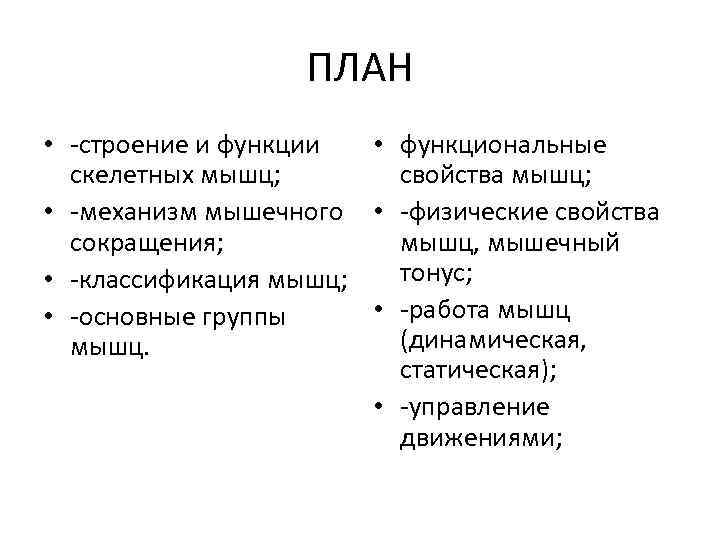 ПЛАН

• -строение и функции скелетных мышц;
• -механизм мышечного сокращения;
• -классификация мышц;
• -основные группы мышц.

• функциональные свойства мышц;
• -физические свойства мышц, мышечный тонус;
• -работа мышц (динамическая, статическая);
• -управление движениями;